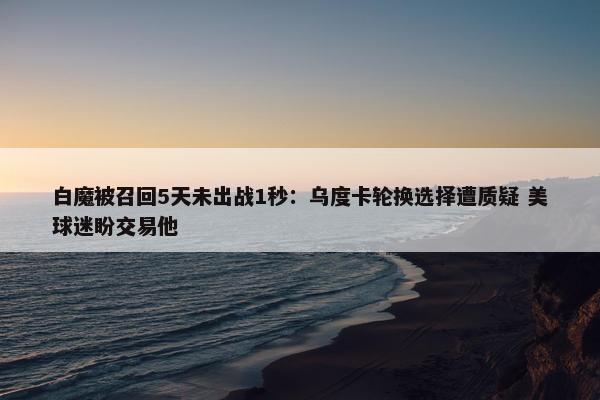 白魔被召回5天未出战1秒：乌度卡轮换选择遭质疑 美球迷盼交易他